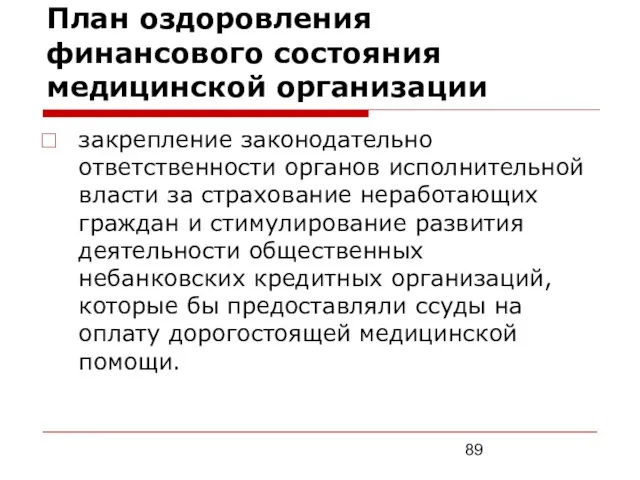 План оздоровления финансового состояния медицинской организации

закрепление законодательно ответственности органов исполнительной власти за страхование неработающих граждан и стимулирование развития деятельности общественных небанковских кредитных организаций, которые бы предоставляли ссуды на оплату дорогостоящей медицинской помощи.

89